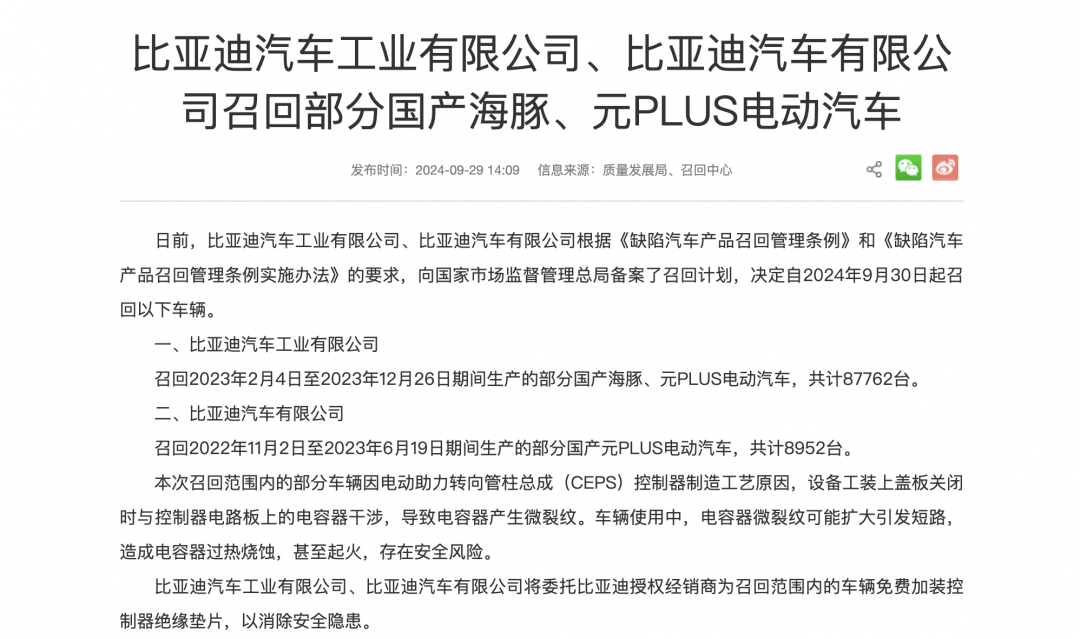 比亚迪汽车工业有限公司、比亚迪汽车有限公司召回部分国产海豚、元PLUS电动汽车

发布时间：2024-09-29 14:09　信息来源：质量发展局、召回中心

日前，比亚迪汽车工业有限公司、比亚迪汽车有限公司根据《缺陷汽车产品召回管理条例》和《缺陷汽车产品召回管理条例实施办法》的要求，向国家市场监督管理总局备案了召回计划，决定自2024年9月30日起召回以下车辆。

一、比亚迪汽车工业有限公司

召回2023年2月4日至2023年12月26日期间生产的部分国产海豚、元PLUS电动汽车，共计87762台。

二、比亚迪汽车有限公司

召回2022年11月2日至2023年6月19日期间生产的部分国产元PLUS电动汽车，共计8952台。

本次召回范围内的部分车辆因电动助力转向管柱总成（CEPS）控制器制造工艺原因，设备工装上盖板关闭时与控制器电路板上的电容器干涉，导致电容器产生微裂纹。车辆使用中，电容器微裂纹可能扩大引发短路，造成电容器过热烧蚀，甚至起火，存在安全风险。

比亚迪汽车工业有限公司、比亚迪汽车有限公司将委托比亚迪授权经销商为召回范围内的车辆免费加装控制器绝缘垫片，以消除安全隐患。